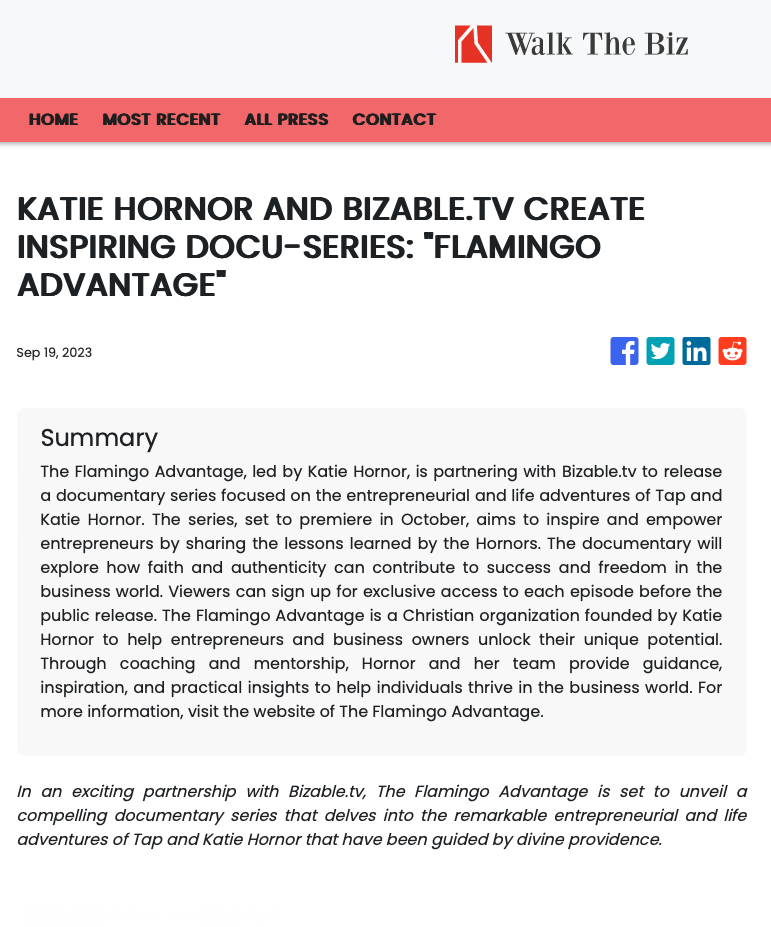 Walk The Biz

HOME MOST RECENT ALL PRESS CONTACT

KATIE HORNOR AND BIZABLE.TV CREATE INSPIRING DOCU-SERIES: "FLAMINGO ADVANTAGE"

Sep 19, 2023

Summary

The Flamingo Advantage, led by Katie Hornor, is partnering with Bizable.tv to release a documentary series focused on the entrepreneurial and life adventures of Tap and Katie Hornor. The series, set to premiere in October, aims to inspire and empower entrepreneurs by sharing the lessons learned by the Hornors. The documentary will explore how faith and authenticity can contribute to success and freedom in the business world. Viewers can sign up for exclusive access to each episode before the public release. The Flamingo Advantage is a Christian organization founded by Katie Hornor to help entrepreneurs and business owners unlock their unique potential. Through coaching and mentorship, Hornor and her team provide guidance, inspiration, and practical insights to help individuals thrive in the business world. For more information, visit the website of The Flamingo Advantage.

In an exciting partnership with Bizable.tv, The Flamingo Advantage is set to unveil a compelling documentary series that delves into the remarkable entrepreneurial and life adventures of Tap and Katie Hornor that have been guided by divine providence.